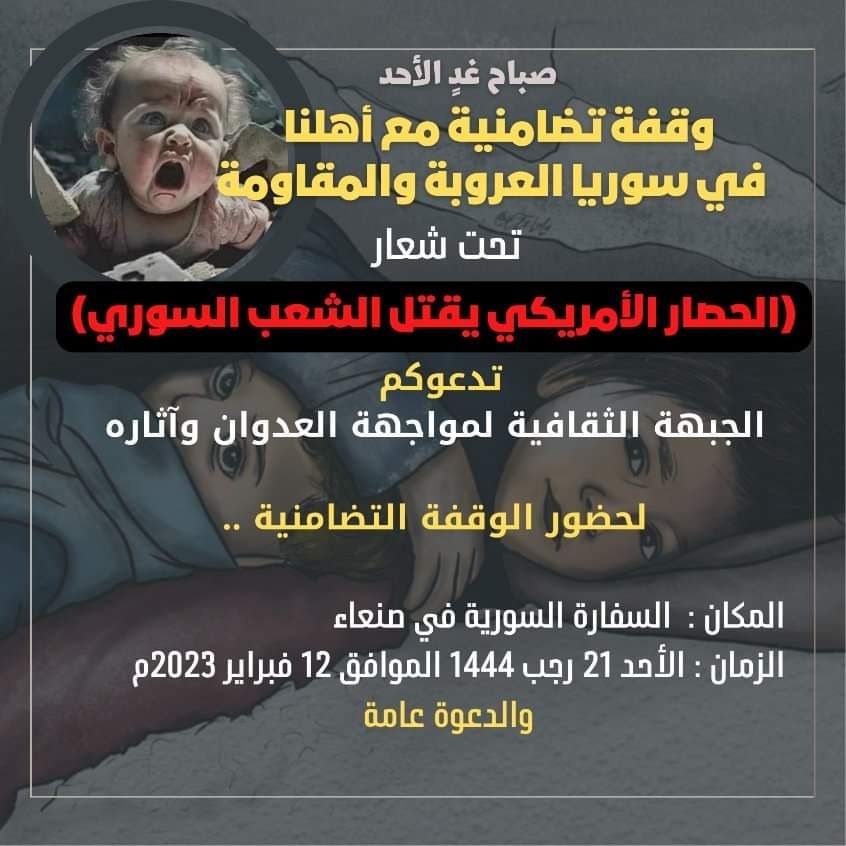 صباح غدٍ الأحد

وقفة تضامنية مع أهلنا
في سوريا العروبة والمقاومة

تحت شعار

(الحصار الأمريكي يقتل الشعب السوري)

تدعوكم

الجبهة الثقافية لمواجهة العدوان وآثاره

لحضور الوقفة التضامنية ..

المكان : السفارة السورية في صنعاء
الزمان : الأحد 21 رجب 1444 الموافق 12 فبراير 2023م
والدعوة عامة